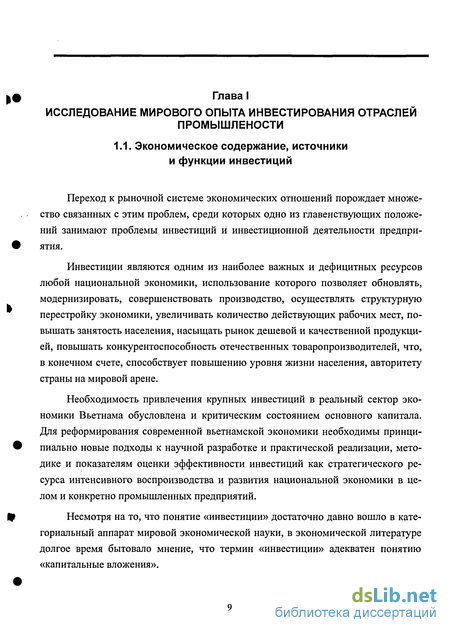 Глава I
ИССЛЕДОВАНИЕ МИРОВОГО ОПЫТА ИНВЕСТИРОВАНИЯ ОТРАСЛЕЙ ПРОМЫШЛЕНОСТИ

1.1. Экономическое содержание, источники и функции инвестиций

Переход к рыночной системе экономических отношений порождает множество связанных с этим проблем, среди которых одно из главенствующих положений занимают проблемы инвестиций и инвестиционной деятельности предприятия.

Инвестиции являются одним из наиболее важных и дефицитных ресурсов любой национальной экономики, использование которого позволяет обновлять, модернизировать, совершенствовать производство, осуществлять структурную перестройку экономики, увеличивать количество действующих рабочих мест, повышать занятость населения, насыщать рынок дешевой и качественной продукцией, повышать конкурентоспособность отечественных товаропроизводителей, что, в конечном счете, способствует повышению уровня жизни населения, авторитету страны на мировой арене.

Необходимость привлечения крупных инвестиций в реальный сектор экономики Вьетнама обусловлена и критическим состоянием основного капитала. Для реформирования современной вьетнамской экономики необходимы принципиально новые подходы к научной разработке и практической реализации, методике и показателям оценки эффективности инвестиций как стратегического ресурса интенсивного воспроизводства и развития национальной экономики в целом и конкретно промышленных предприятий.

Несмотря на то, что понятие «инвестиции» достаточно давно вошло в категориальный аппарат мировой экономической науки, в экономической литературе долгое время бытовало мнение, что термин «инвестиции» адекватен понятию «капитальные вложения».

9

dsLib.net
библиотека диссертаций